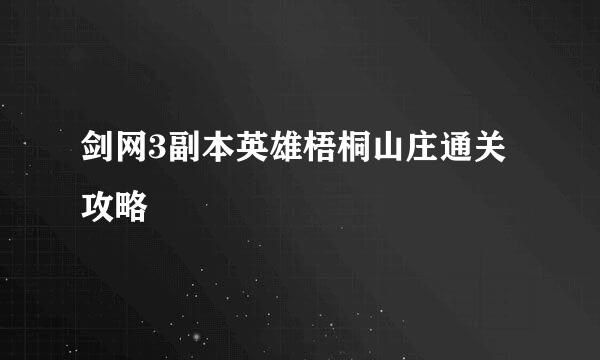 剑网3副本英雄梧桐山庄通关攻略